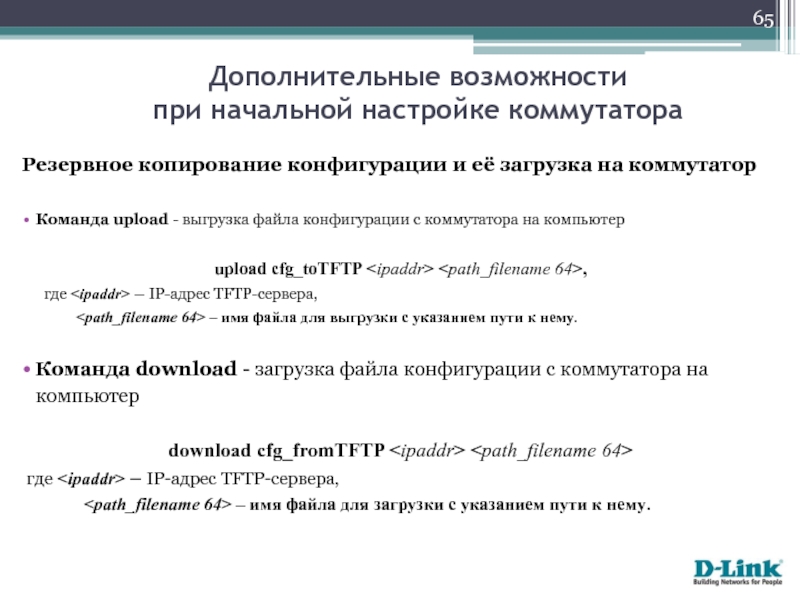 65

Дополнительные возможности при начальной настройке коммутатора

Резервное копирование конфигурации и её загрузка на коммутатор

• Команда upload - выгрузка файла конфигурации с коммутатора на компьютер

upload cfg_toTFTP <ipaddr> <path_filename 64>,

где <ipaddr> – IP-адрес TFTP-сервера,

<path_filename 64> – имя файла для выгрузки с указанием пути к нему.

• Команда download - загрузка файла конфигурации с коммутатора на компьютер

download cfg_fromTFTP <ipaddr> <path_filename 64>

где <ipaddr> – IP-адрес TFTP-сервера,

<path_filename 64> – имя файла для загрузки с указанием пути к нему.

D-Link
Building Networks for People